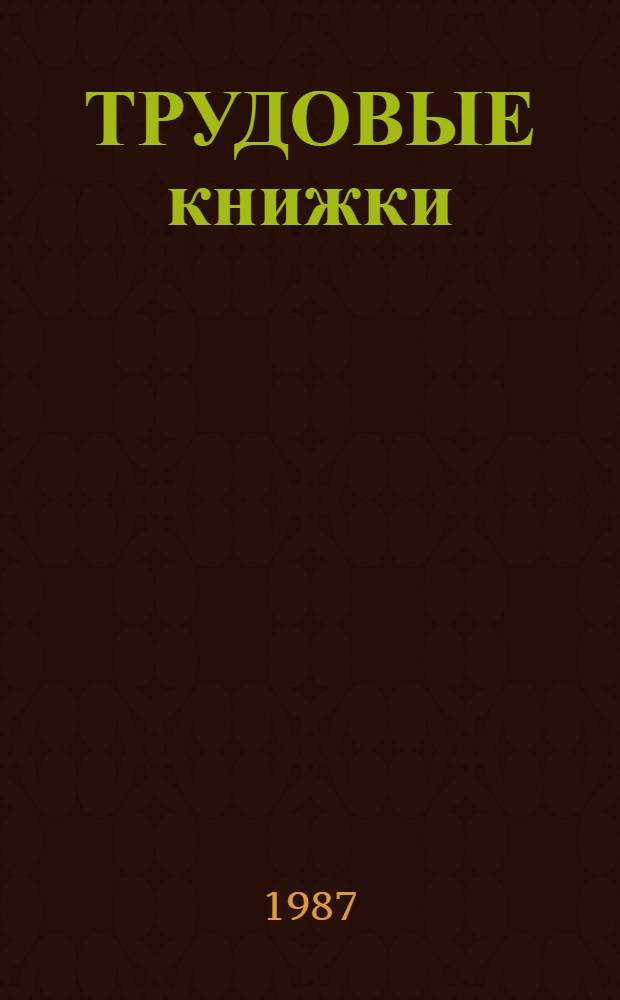 ТРУДОВЫЕ книжки

1987